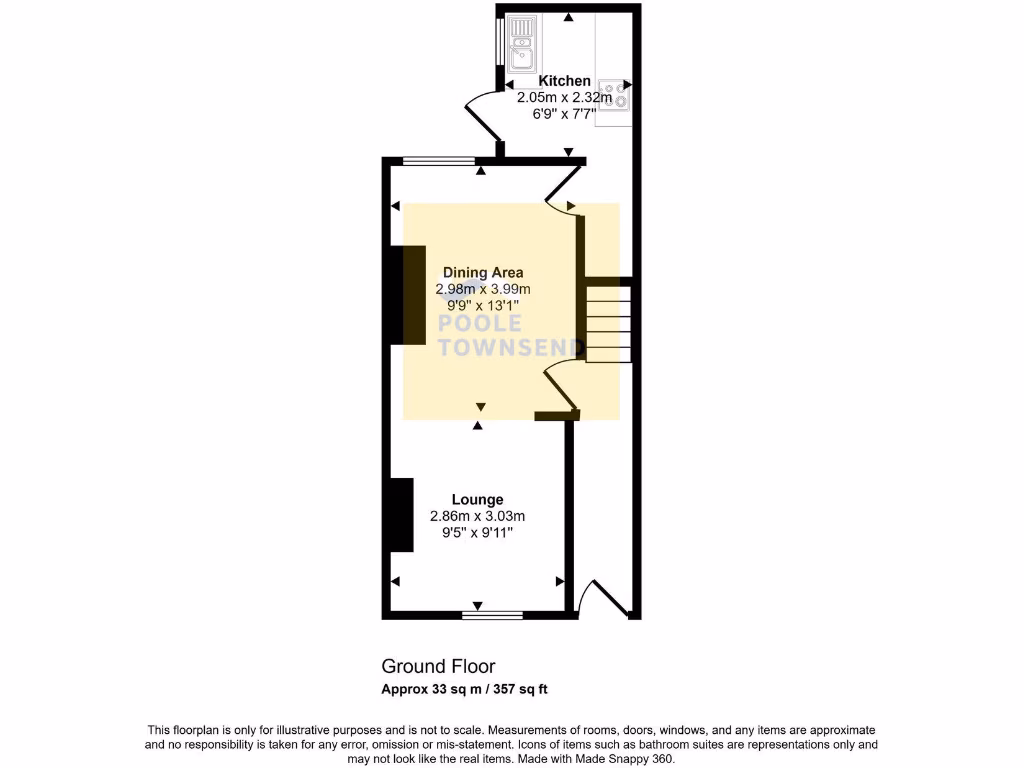 Kitchen
2.05m x 2.32m
6'9" x 7'7"

Dining Area
2.98m x 3.99m
9'9" x 13'1"

POOLE
TOWNSEND

Lounge
2.86m x 3.03m
9'5" x 9'11"

Ground Floor
Approx 33 sq m / 357 sq ft

This floorplan is only for illustrative purposes and is not to scale. Measurements of rooms, doors, windows, and any items are approximate and no responsibility is taken for any error, omission or mis-statement. Icons of items such as bathroom suites are representations only and may not look like the real items. Made with Made Snappy 360.